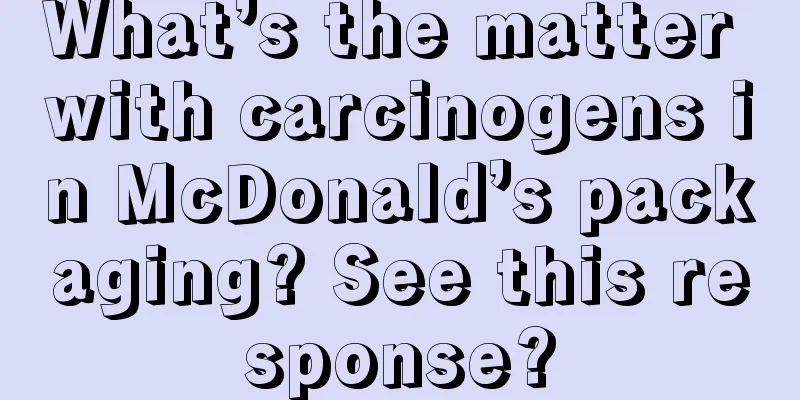 What's the matter with carcinogens in McDonald's packaging? See this response?